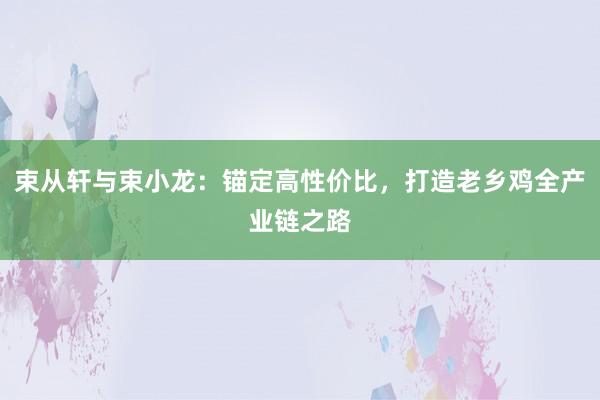 束从轩与束小龙：锚定高性价比，打造老乡鸡全产业链之路